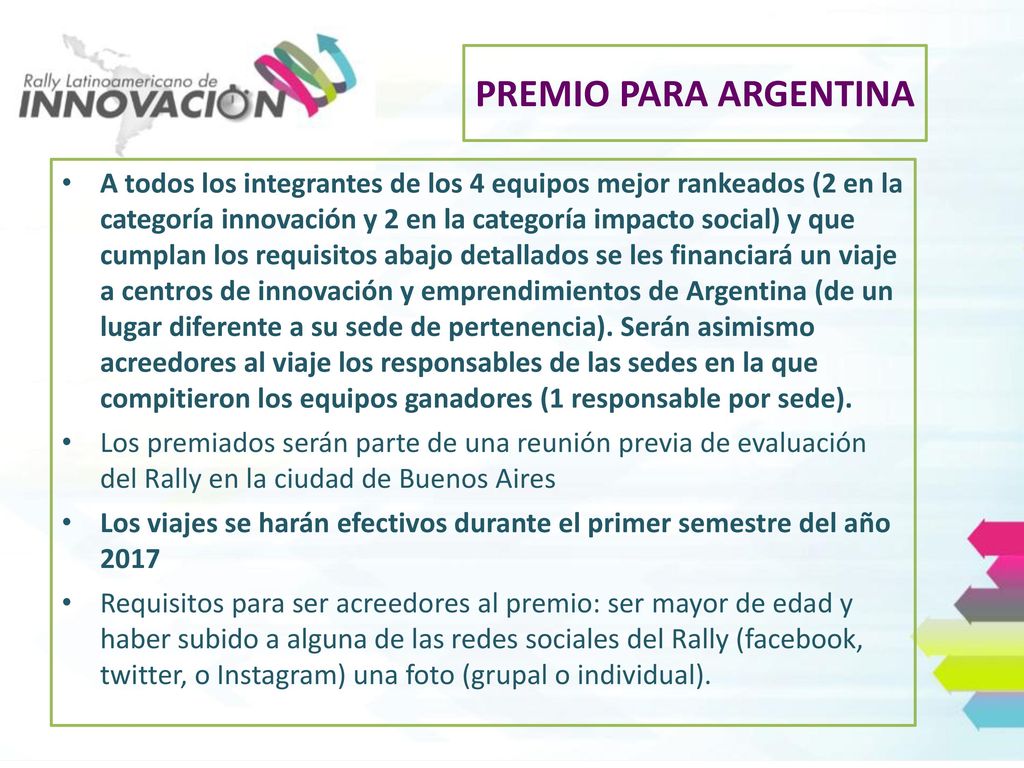 Rally Latinoamericano de INNOVACIÓN

PREMIO PARA ARGENTINA

• A todos los integrantes de los 4 equipos mejor rankeados (2 en la categoría innovación y 2 en la categoría impacto social) y que cumplan los requisitos abajo detallados se les financiará un viaje a centros de innovación y emprendimientos de Argentina (de un lugar diferente a su sede de pertenencia). Serán asimismo acreedores al viaje los responsables de las sedes en la que compitieron los equipos ganadores (1 responsable por sede).

• Los premiados serán parte de una reunión previa de evaluación del Rally en la ciudad de Buenos Aires

• Los viajes se harán efectivos durante el primer semestre del año 2017

• Requisitos para ser acreedores al premio: ser mayor de edad y haber subido a alguna de las redes sociales del Rally (facebook, twitter, o Instagram) una foto (grupal o individual).